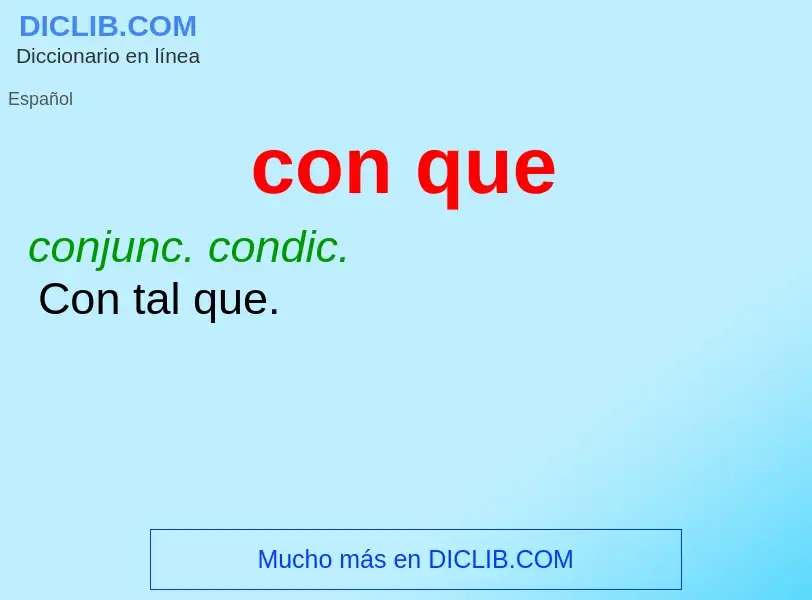 DICLIB.COM
Diccionario en línea

Español

con que

conjunc. condic.
Con tal que.

Mucho más en DICLIB.COM